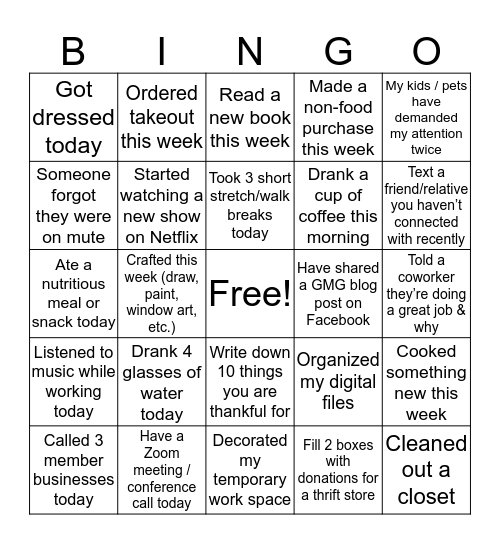 | B | I | N | G | O |
|---|---|---|---|---|
| Got dressed today | Ordered takeout this week | Read a new book this week | Made a non-food purchase this week | My kids / pets have demanded my attention twice |
| Someone forgot they were on mute | Started watching a new show on Netflix | Took 3 short stretch/walk breaks today | Drank a cup of coffee this morning | Text a friend/relative you haven't connected with recently |
| Ate a nutritious meal or snack today | Crafted this week (draw, paint, window art, etc.) | Free! | Have shared a GMG blog post on Facebook | Told a coworker they're doing a great job & why |
| Listened to music while working today | Drank 4 glasses of water today | Write down 10 things you are thankful for | Organized my digital files | Cooked something new this week |
| Called 3 member businesses today | Have a Zoom meeting / conference call today | Decorated my temporary work space | Fill 2 boxes with donations for a thrift store | Cleaned out a closet |